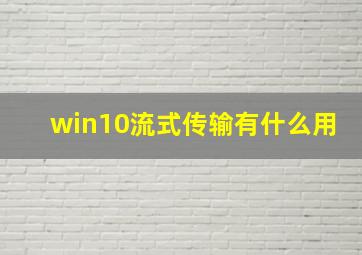 win10流式传输有什么用